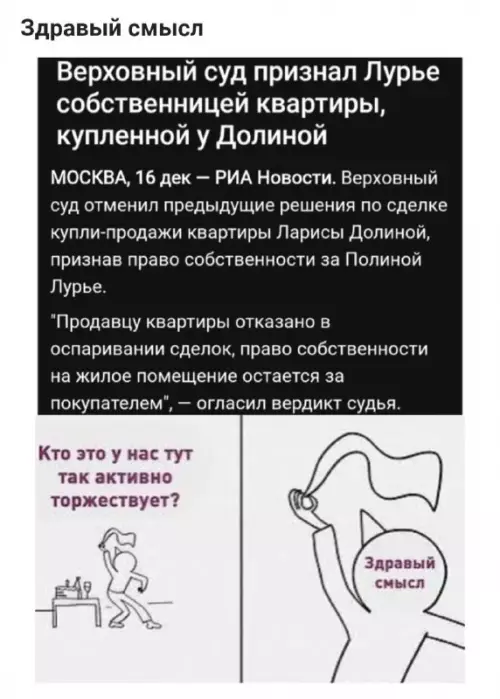 Здравый смысл

Верховный суд признал Лурье собственницей квартиры, купленной у Долиной

МОСКВА, 16 дек — РИА Новости. Верховный суд отменил предыдущие решения по сделке купли-продажи квартиры Ларисы Долиной, признав право собственности за Полиной Лурье.

"Продавцу квартиры отказано в оспаривании сделок, право собственности на жилое помещение остается за покупателем", — огласил вердикт судья.

Кто это у нас тут так активно торжествует?

Здравый смысл